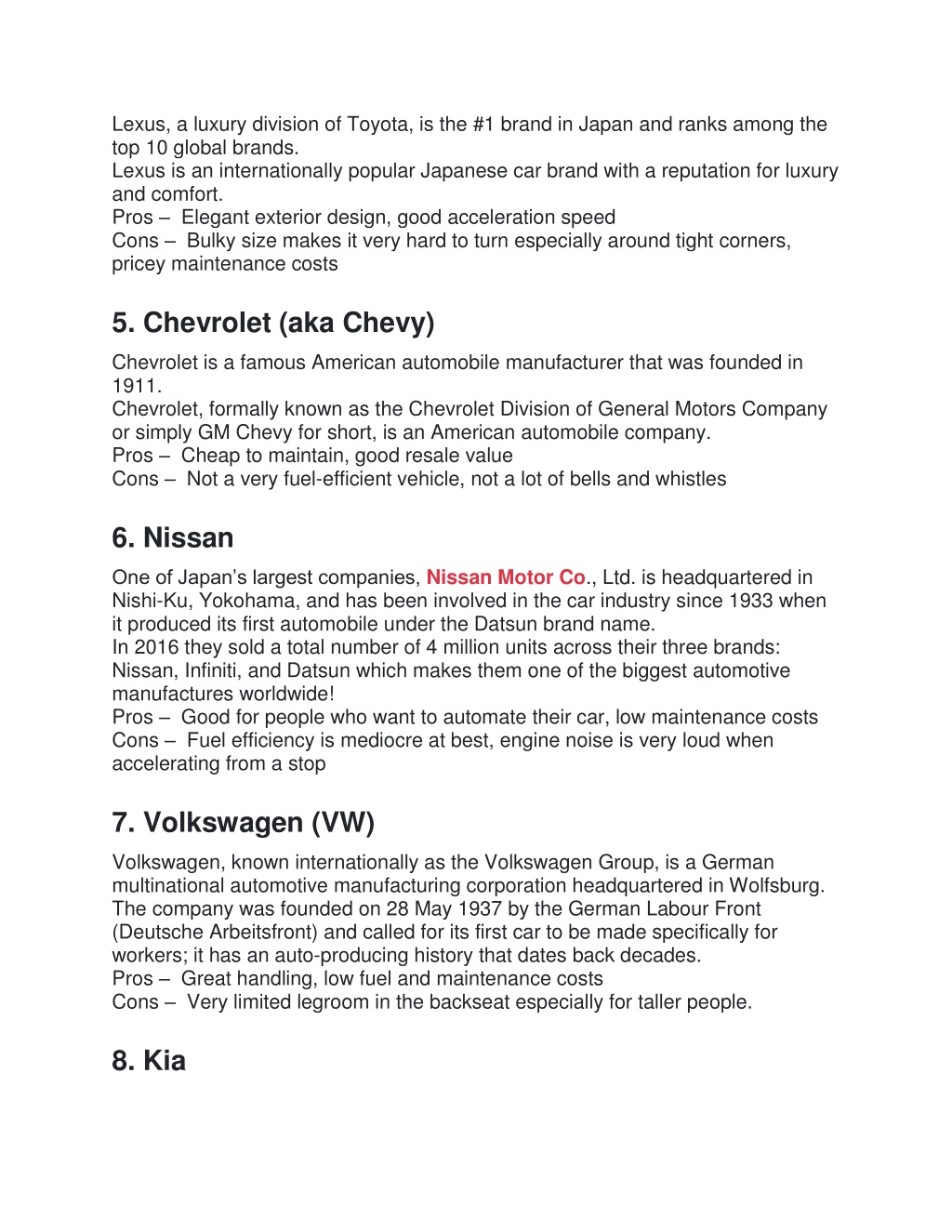 Lexus, a luxury division of Toyota, is the #1 brand in Japan and ranks among the top 10 global brands.
Lexus is an internationally popular Japanese car brand with a reputation for luxury and comfort.
Pros – Elegant exterior design, good acceleration speed
Cons – Bulky size makes it very hard to turn especially around tight corners, pricey maintenance costs

5. Chevrolet (aka Chevy)

Chevrolet is a famous American automobile manufacturer that was founded in 1911.
Chevrolet, formally known as the Chevrolet Division of General Motors Company or simply GM Chevy for short, is an American automobile company.
Pros – Cheap to maintain, good resale value
Cons – Not a very fuel-efficient vehicle, not a lot of bells and whistles

6. Nissan

One of Japan's largest companies, Nissan Motor Co., Ltd. is headquartered in Nishi-Ku, Yokohama, and has been involved in the car industry since 1933 when it produced its first automobile under the Datsun brand name.
In 2016 they sold a total number of 4 million units across their three brands: Nissan, Infiniti, and Datsun which makes them one of the biggest automotive manufactures worldwide!
Pros – Good for people who want to automate their car, low maintenance costs
Cons – Fuel efficiency is mediocre at best, engine noise is very loud when accelerating from a stop

7. Volkswagen (VW)

Volkswagen, known internationally as the Volkswagen Group, is a German multinational automotive manufacturing corporation headquartered in Wolfsburg. The company was founded on 28 May 1937 by the German Labour Front (Deutsche Arbeitsfront) and called for its first car to be made specifically for workers; it has an auto-producing history that dates back decades.
Pros – Great handling, low fuel and maintenance costs
Cons – Very limited legroom in the backseat especially for taller people.

8. Kia